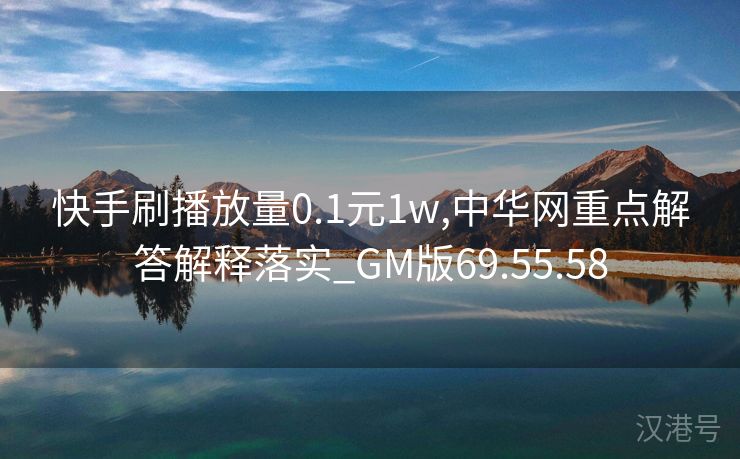 快手刷播放量0.1元1w,中华网重点解答解释落实_GM版69.55.58

汉港号